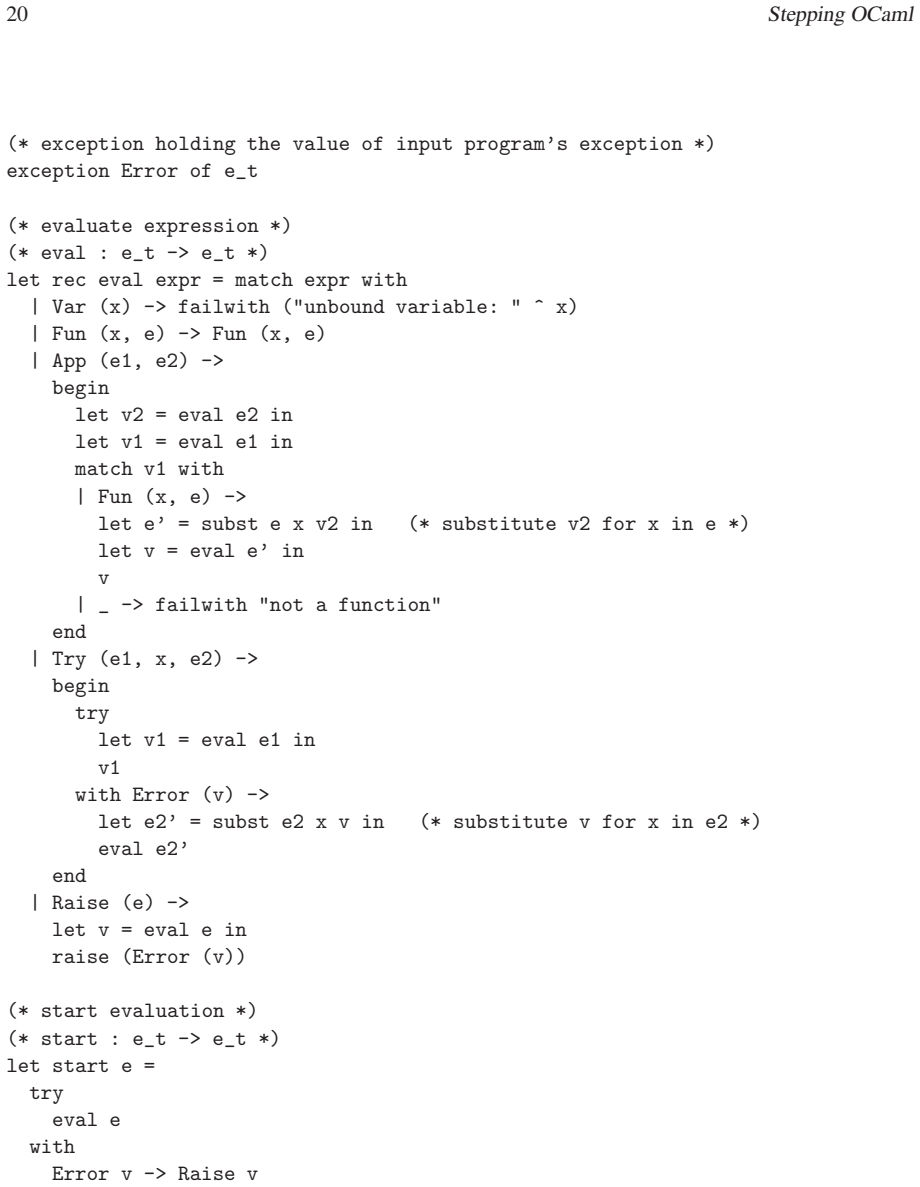 20 Stepping OCaml

(* exception holding the value of input program's exception *)
exception Error of e_t

(* evaluate expression *)
(* eval : e_t -> e_t *)
let rec eval expr = match expr with
  | Var (x) -> failwith ("unbound variable: " ^ x)
  | Fun (x, e) -> Fun (x, e)
  | App (e1, e2) ->
    begin
      let v2 = eval e2 in
      let v1 = eval e1 in
      match v1 with
      | Fun (x, e) ->
        let e' = subst e x v2 in   (* substitute v2 for x in e *)
        let v = eval e' in
        v
      | _ -> failwith "not a function"
    end
  | Try (e1, x, e2) ->
    begin
      try
        let v1 = eval e1 in
        v1
      with Error (v) ->
        let e2' = subst e2 x v in   (* substitute v for x in e2 *)
        eval e2'
    end
  | Raise (e) ->
    let v = eval e in
    raise (Error (v))

(* start evaluation *)
(* start : e_t -> e_t *)
let start e =
  try
    eval e
  with
    Error v -> Raise v